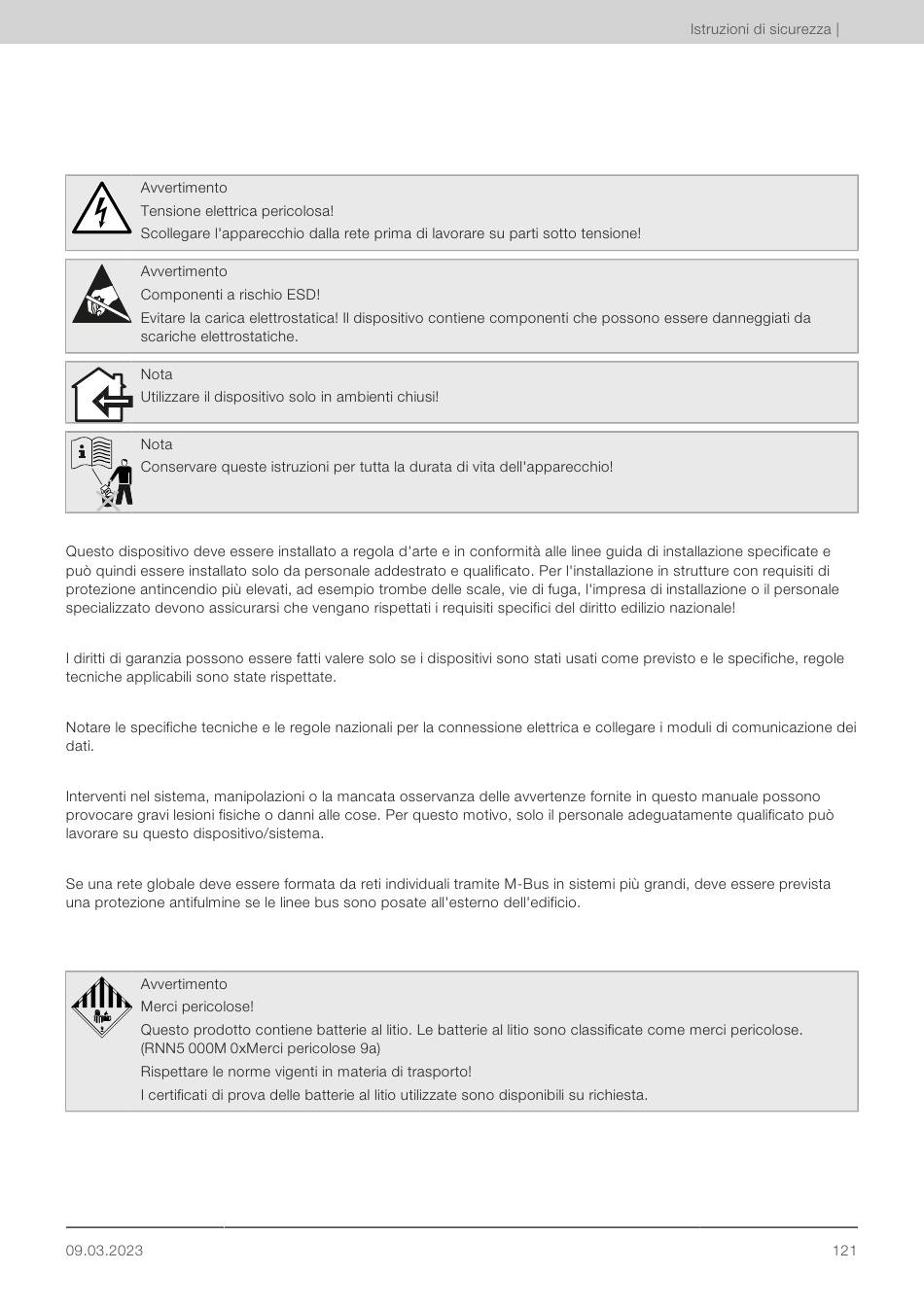 Istruzioni di sicurezza |

Avvertimento
Tensione elettrica pericolosa!
Scollegare l'apparecchio dalla rete prima di lavorare su parti sotto tensione!

Avvertimento
Componenti a rischio ESD!
Evitare la carica elettrostatica! Il dispositivo contiene componenti che possono essere danneggiati da scariche elettrostatiche.

Nota
Utilizzare il dispositivo solo in ambienti chiusi!

Nota
Conservare queste istruzioni per tutta la durata di vita dell'apparecchio!

Questo dispositivo deve essere installato a regola d'arte e in conformità alle linee guida di installazione specificate e può quindi essere installato solo da personale addestrato e qualificato. Per l'installazione in strutture con requisiti di protezione antincendio più elevati, ad esempio trombe delle scale, vie di fuga, l'impresa di installazione o il personale specializzato devono assicurarsi che vengano rispettati i requisiti specifici del diritto edilizio nazionale!

I diritti di garanzia possono essere fatti valere solo se i dispositivi sono stati usati come previsto e le specifiche, regole tecniche applicabili sono state rispettate.

Notare le specifiche tecniche e le regole nazionali per la connessione elettrica e collegare i moduli di comunicazione dei dati.

Interventi nel sistema, manipolazioni o la mancata osservanza delle avvertenze fornite in questo manuale possono provocare gravi lesioni fisiche o danni alle cose. Per questo motivo, solo il personale adeguatamente qualificato può lavorare su questo dispositivo/sistema.

Se una rete globale deve essere formata da reti individuali tramite M-Bus in sistemi più grandi, deve essere prevista una protezione antifulmine se le linee bus sono posate all'esterno dell'edificio.

Avvertimento
Merci pericolose!
Questo prodotto contiene batterie al litio. Le batterie al litio sono classificate come merci pericolose. (RNN5 000M 0xMerci pericolose 9a)
Rispettare le norme vigenti in materia di trasporto!
I certificati di prova delle batterie al litio utilizzate sono disponibili su richiesta.

09.03.2023
121